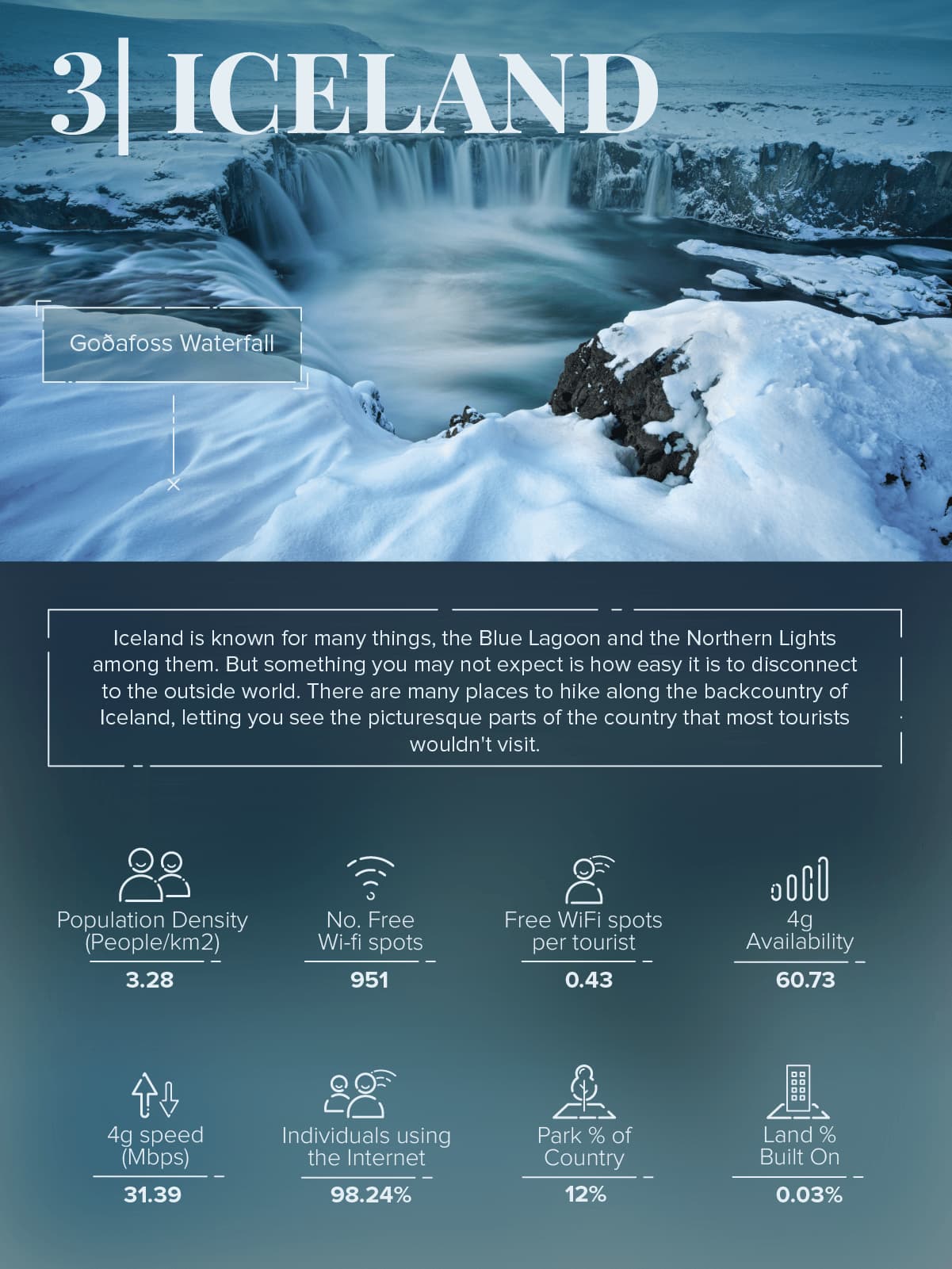 3| ICELAND

Goðafoss Waterfall

Iceland is known for many things, the Blue Lagoon and the Northern Lights among them. But something you may not expect is how easy it is to disconnect to the outside world. There are many places to hike along the backcountry of Iceland, letting you see the picturesque parts of the country that most tourists wouldn't visit.

Population Density (People/km2)
3.28

No. Free Wi-fi spots
951

Free WiFi spots per tourist
0.43

4g Availability
60.73

4g speed (Mbps)
31.39

Individuals using the Internet
98.24%

Park % of Country
12%

Land % Built On
0.03%